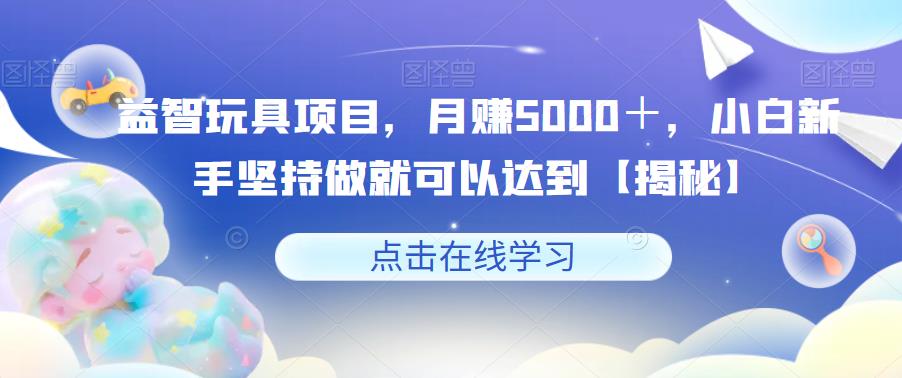 图怪兽 图怪兽 图怪兽

益智玩具项目，月赚5000＋，小白新手坚持做就可以达到【揭秘】

点击在线学习